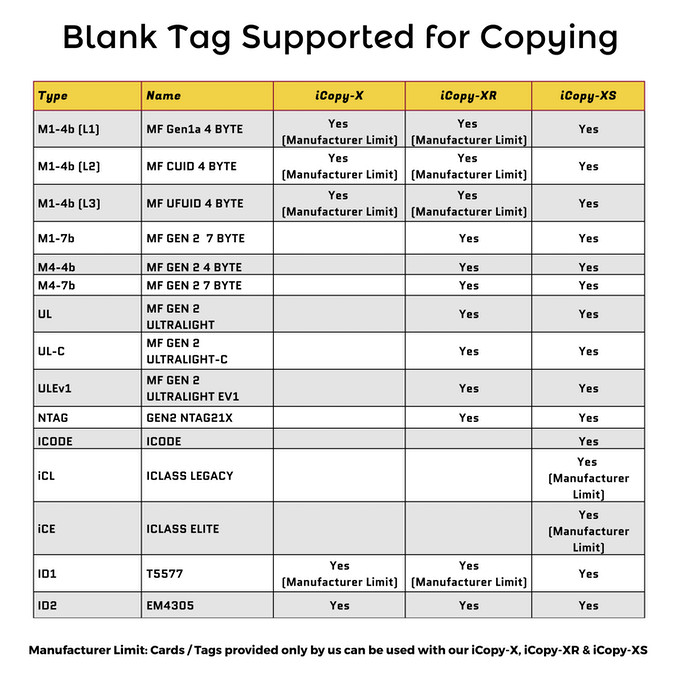 Blank Tag Supported for Copying

| Type | Name | iCopy-X | iCopy-XR | iCopy-XS |
|---|---|---|---|---|
| M1-4b (L1) | MF Gen1a 4 BYTE | Yes (Manufacturer Limit) | Yes (Manufacturer Limit) | Yes |
| M1-4b (L2) | MF CUID 4 BYTE | Yes (Manufacturer Limit) | Yes (Manufacturer Limit) | Yes |
| M1-4b (L3) | MF UFUID 4 BYTE | Yes (Manufacturer Limit) | Yes (Manufacturer Limit) | Yes |
| M1-7b | MF GEN 2 7 BYTE | | Yes | Yes |
| M4-4b | MF GEN 2 4 BYTE | | Yes | Yes |
| M4-7b | MF GEN 2 7 BYTE | | Yes | Yes |
| UL | MF GEN 2 ULTRALIGHT | | Yes | Yes |
| UL-C | MF GEN 2 ULTRALIGHT-C | | Yes | Yes |
| ULEv1 | MF GEN 2 ULTRALIGHT EV1 | | Yes | Yes |
| NTAG | GEN2 NTAG21X | | Yes | Yes |
| ICODE | ICODE | | | Yes |
| iCL | ICLASS LEGACY | | | Yes (Manufacturer Limit) |
| iCE | ICLASS ELITE | | | Yes (Manufacturer Limit) |
| ID1 | T5577 | Yes (Manufacturer Limit) | Yes (Manufacturer Limit) | Yes |
| ID2 | EM4305 | Yes | Yes | Yes |

Manufacturer Limit: Cards / Tags provided only by us can be used with our iCopy-X, iCopy-XR & iCopy-XS